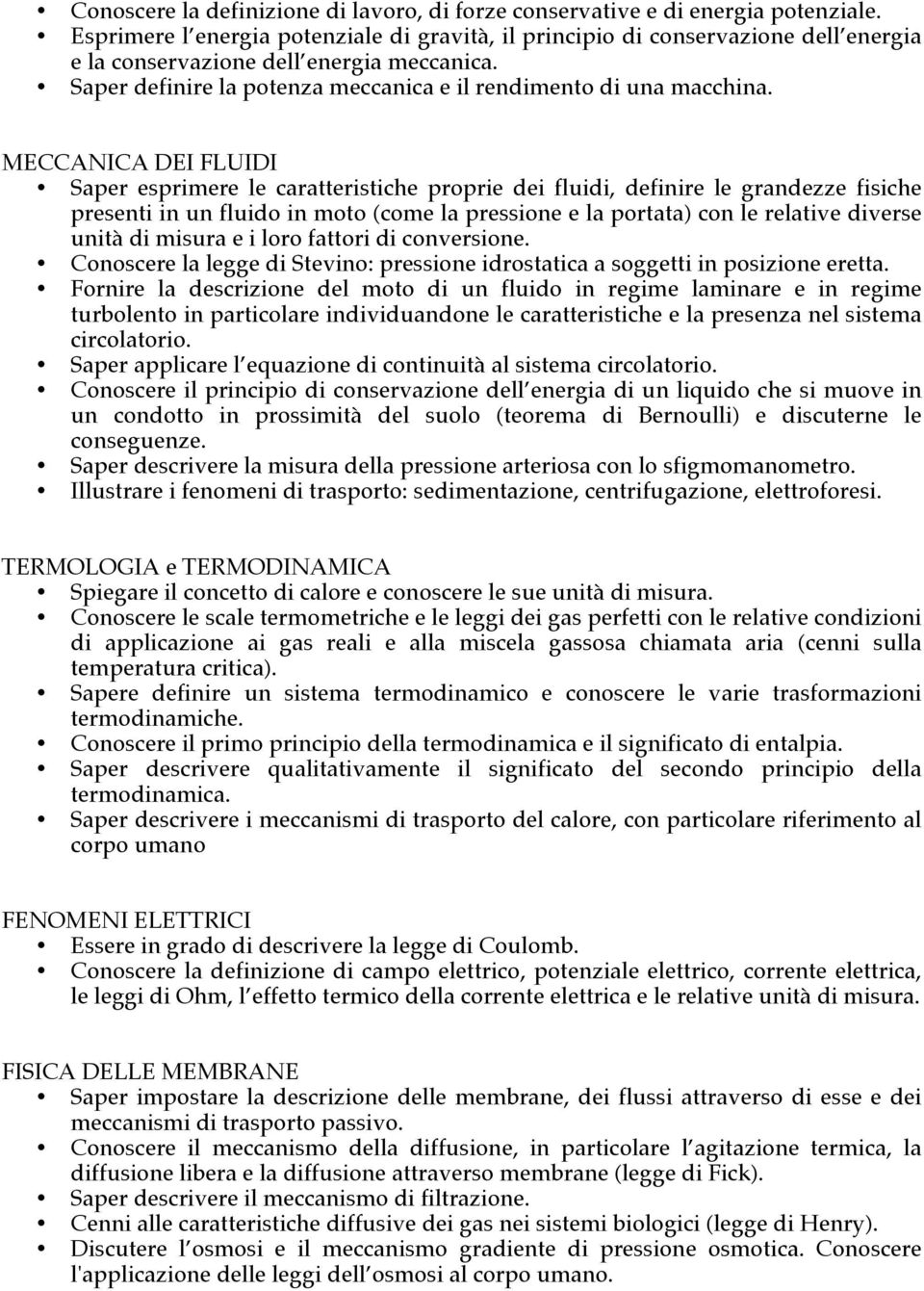 • Conoscere la definizione di lavoro, di forze conservative e di energia potenziale.
• Esprimere l'energia potenziale di gravità, il principio di conservazione dell'energia e la conservazione dell'energia meccanica.
• Saper definire la potenza meccanica e il rendimento di una macchina.

MECCANICA DEI FLUIDI
• Saper esprimere le caratteristiche proprie dei fluidi, definire le grandezze fisiche presenti in un fluido in moto (come la pressione e la portata) con le relative diverse unità di misura e i loro fattori di conversione.
• Conoscere la legge di Stevino: pressione idrostatica a soggetti in posizione eretta.
• Fornire la descrizione del moto di un fluido in regime laminare e in regime turbolento in particolare individuandone le caratteristiche e la presenza nel sistema circolatorio.
• Saper applicare l'equazione di continuità al sistema circolatorio.
• Conoscere il principio di conservazione dell'energia di un liquido che si muove in un condotto in prossimità del suolo (teorema di Bernoulli) e discuterne le conseguenze.
• Saper descrivere la misura della pressione arteriosa con lo sfigmomanometro.
• Illustrare i fenomeni di trasporto: sedimentazione, centrifugazione, elettroforesi.

TERMOLOGIA e TERMODINAMICA
• Spiegare il concetto di calore e conoscere le sue unità di misura.
• Conoscere le scale termometriche e le leggi dei gas perfetti con le relative condizioni di applicazione ai gas reali e alla miscela gassosa chiamata aria (cenni sulla temperatura critica).
• Sapere definire un sistema termodinamico e conoscere le varie trasformazioni termodinamiche.
• Conoscere il primo principio della termodinamica e il significato di entalpia.
• Saper descrivere qualitativamente il significato del secondo principio della termodinamica.
• Saper descrivere i meccanismi di trasporto del calore, con particolare riferimento al corpo umano

FENOMENI ELETTRICI
• Essere in grado di descrivere la legge di Coulomb.
• Conoscere la definizione di campo elettrico, potenziale elettrico, corrente elettrica, le leggi di Ohm, l'effetto termico della corrente elettrica e le relative unità di misura.

FISICA DELLE MEMBRANE
• Saper impostare la descrizione delle membrane, dei flussi attraverso di esse e dei meccanismi di trasporto passivo.
• Conoscere il meccanismo della diffusione, in particolare l'agitazione termica, la diffusione libera e la diffusione attraverso membrane (legge di Fick).
• Saper descrivere il meccanismo di filtrazione.
• Cenni alle caratteristiche diffusive dei gas nei sistemi biologici (legge di Henry).
• Discutere l'osmosi e il meccanismo gradiente di pressione osmotica. Conoscere l'applicazione delle leggi dell'osmosi al corpo umano.